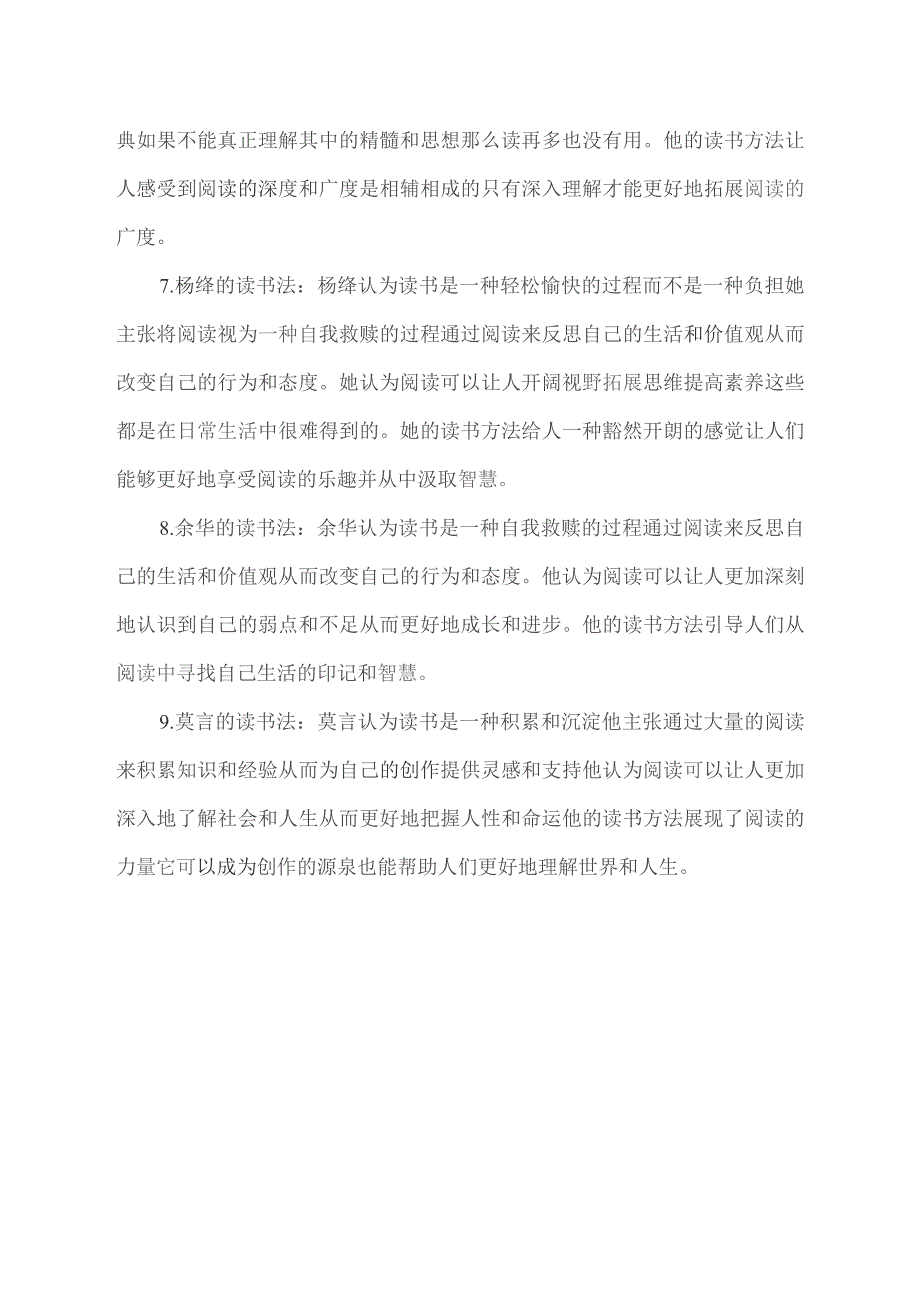 典如果不能真正理解其中的精髓和思想那么读再多也没有用。他的读书方法让人感受到阅读的深度和广度是相辅相成的只有深入理解才能更好地拓展阅读的广度。

7.杨绛的读书法：杨绛认为读书是一种轻松愉快的过程而不是一种负担她主张将阅读视为一种自我救赎的过程通过阅读来反思自己的生活和价值观从而改变自己的行为和态度。她认为阅读可以让人开阔视野拓展思维提高素养这些都是在日常生活中很难得到的。她的读书方法给人一种豁然开朗的感觉让人们能够更好地享受阅读的乐趣并从中汲取智慧。

8.余华的读书法：余华认为读书是一种自我救赎的过程通过阅读来反思自己的生活和价值观从而改变自己的行为和态度。他认为阅读可以让人更加深刻地认识到自己的弱点和不足从而更好地成长和进步。他的读书方法引导人们从阅读中寻找自己生活的印记和智慧。

9.莫言的读书法：莫言认为读书是一种积累和沉淀他主张通过大量的阅读来积累知识和经验从而为自己的创作提供灵感和支持他认为阅读可以让人更加深入地了解社会和人生从而更好地把握人性和命运他的读书方法展现了阅读的力量它可以成为创作的源泉也能帮助人们更好地理解世界和人生。